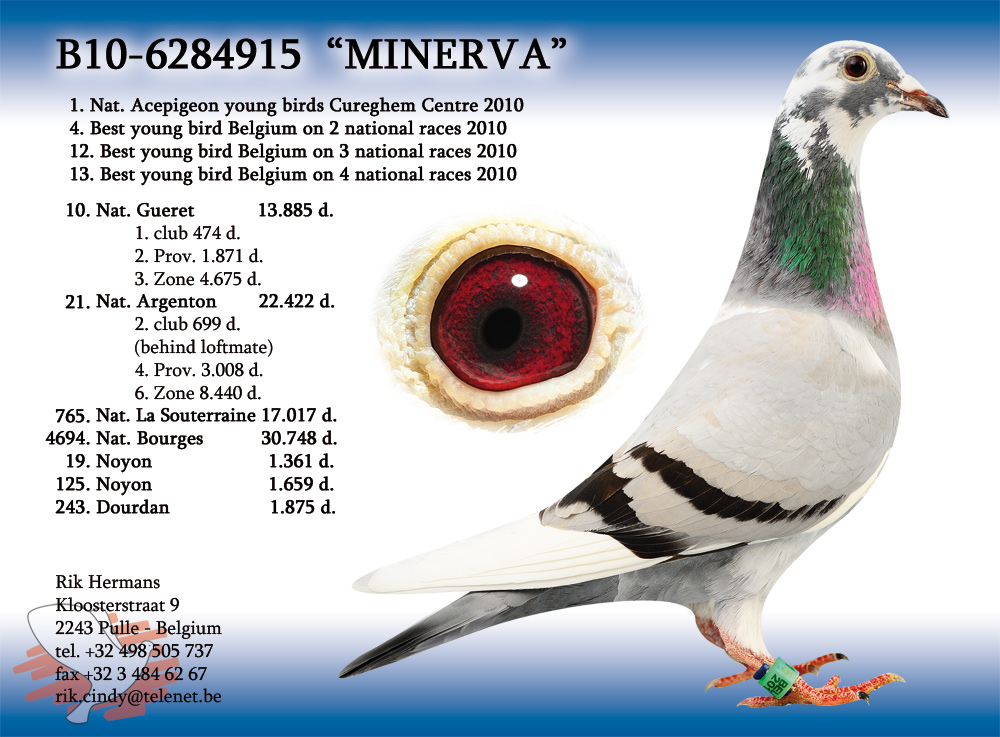 B10-6284915 "MINERVA"

1. Nat. Acepigeon young birds Cureghem Centre 2010
4. Best young bird Belgium on 2 national races 2010
12. Best young bird Belgium on 3 national races 2010
13. Best young bird Belgium on 4 national races 2010

10. Nat. Gueret 13.885 d.
1. club 474 d.
2. Prov. 1.871 d.
3. Zone 4.675 d.
21. Nat. Argenton 22.422 d.
2. club 699 d.
(behind loftmate)
4. Prov. 3.008 d.
6. Zone 8.440 d.
765. Nat. La Souterraine 17.017 d.
4694. Nat. Bourges 30.748 d.
19. Noyon 1.361 d.
125. Noyon 1.659 d.
243. Dourdan 1.875 d.

Rik Hermans
Kloosterstraat 9
2243 Pulle - Belgium
tel. +32 498 505 737
fax +32 3 484 62 67
rik.cindy@telenet.be